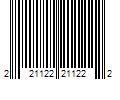 2 21122 21122 2